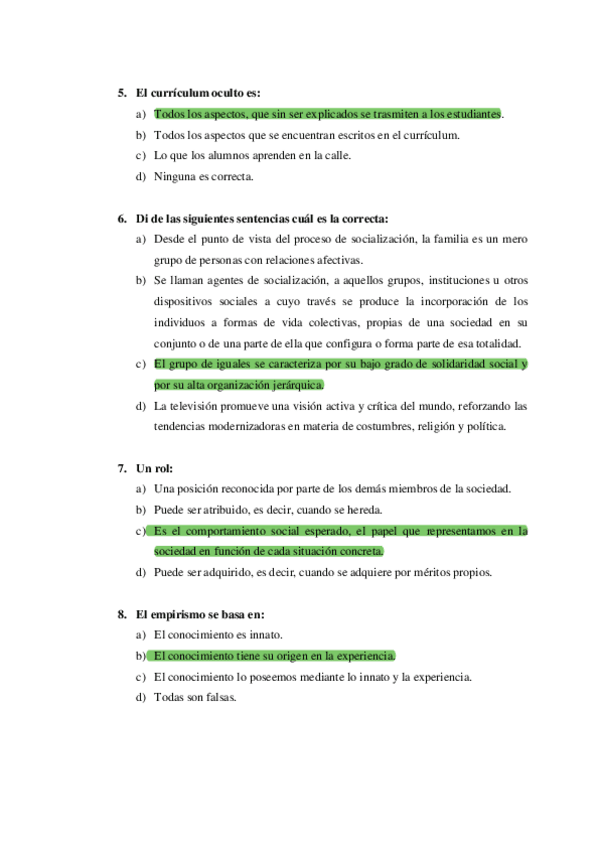 5. El currículum oculto es:
a) Todos los aspectos, que sin ser explicados se trasmiten a los estudiantes.
b) Todos los aspectos que se encuentran escritos en el currículum.
c) Lo que los alumnos aprenden en la calle.
d) Ninguna es correcta.

6. Di de las siguientes sentencias cuál es la correcta:
a) Desde el punto de vista del proceso de socialización, la familia es un mero grupo de personas con relaciones afectivas.
b) Se llaman agentes de socialización, a aquellos grupos, instituciones u otros dispositivos sociales a cuyo través se produce la incorporación de los individuos a formas de vida colectivas, propias de una sociedad en su conjunto o de una parte de ella que configura o forma parte de esa totalidad.
c) El grupo de iguales se caracteriza por su bajo grado de solidaridad social y por su alta organización jerárquica.
d) La televisión promueve una visión activa y crítica del mundo, reforzando las tendencias modernizadoras en materia de costumbres, religión y política.

7. Un rol:
a) Una posición reconocida por parte de los demás miembros de la sociedad.
b) Puede ser atribuido, es decir, cuando se hereda.
c) Es el comportamiento social esperado, el papel que representamos en la sociedad en función de cada situación concreta.
d) Puede ser adquirido, es decir, cuando se adquiere por méritos propios.

8. El empirismo se basa en:
a) El conocimiento es innato.
b) El conocimiento tiene su origen en la experiencia.
c) El conocimiento lo poseemos mediante lo innato y la experiencia.
d) Todas son falsas.